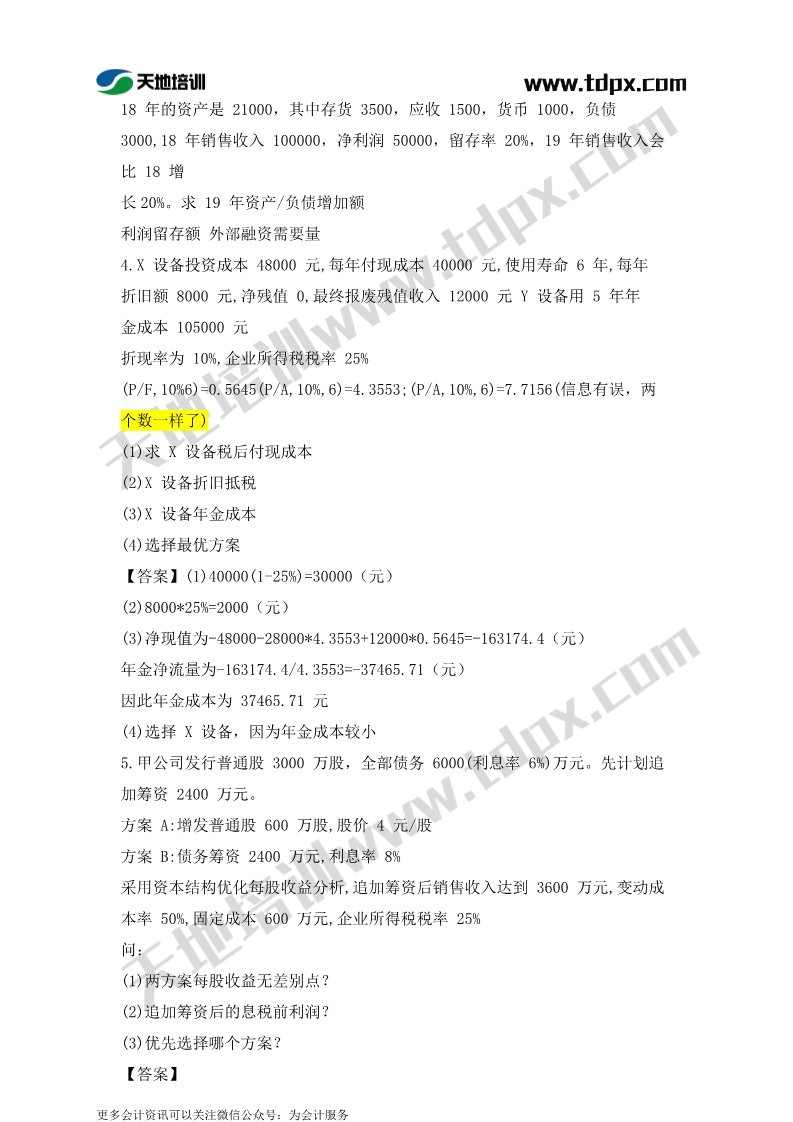 天地培训 www.tdpx.com

18年的资产是21000，其中存货3500，应收1500，货币1000，负债3000,18年销售收入100000，净利润50000，留存率20%，19年销售收入会比18增

长20%。求19年资产/负债增加额

利润留存额 外部融资需要量

4.X设备投资成本48000元,每年付现成本40000元,使用寿命6年,每年折旧额8000元,净残值0,最终报废残值收入12000元 Y设备用5年年金成本105000元

折现率为10%,企业所得税税率25%

(P/F,10%6)=0.5645(P/A,10%,6)=4.3553;(P/A,10%,6)=7.7156(信息有误，两个数一样了)

(1)求X设备税后付现成本

(2)X设备折旧抵税

(3)X设备年金成本

(4)选择最优方案

【答案】(1)40000(1-25%)=30000（元）

(2)8000*25%=2000（元）

(3)净现值为-48000-28000*4.3553+12000*0.5645=-163174.4（元）

年金净流量为-163174.4/4.3553=-37465.71（元）

因此年金成本为37465.71元

(4)选择X设备，因为年金成本较小

5.甲公司发行普通股3000万股，全部债务6000(利息率6%)万元。先计划追加筹资2400万元。

方案A:增发普通股600万股,股价4元/股

方案B:债务筹资2400万元,利息率8%

采用资本结构优化每股收益分析,追加筹资后销售收入达到3600万元,变动成本率50%,固定成本600万元,企业所得税税率25%

问:

(1)两方案每股收益无差别点？

(2)追加筹资后的息税前利润？

(3)优先选择哪个方案？

【答案】

更多会计资讯可以关注微信公众号：为会计服务

天地培训www.tdpx.com